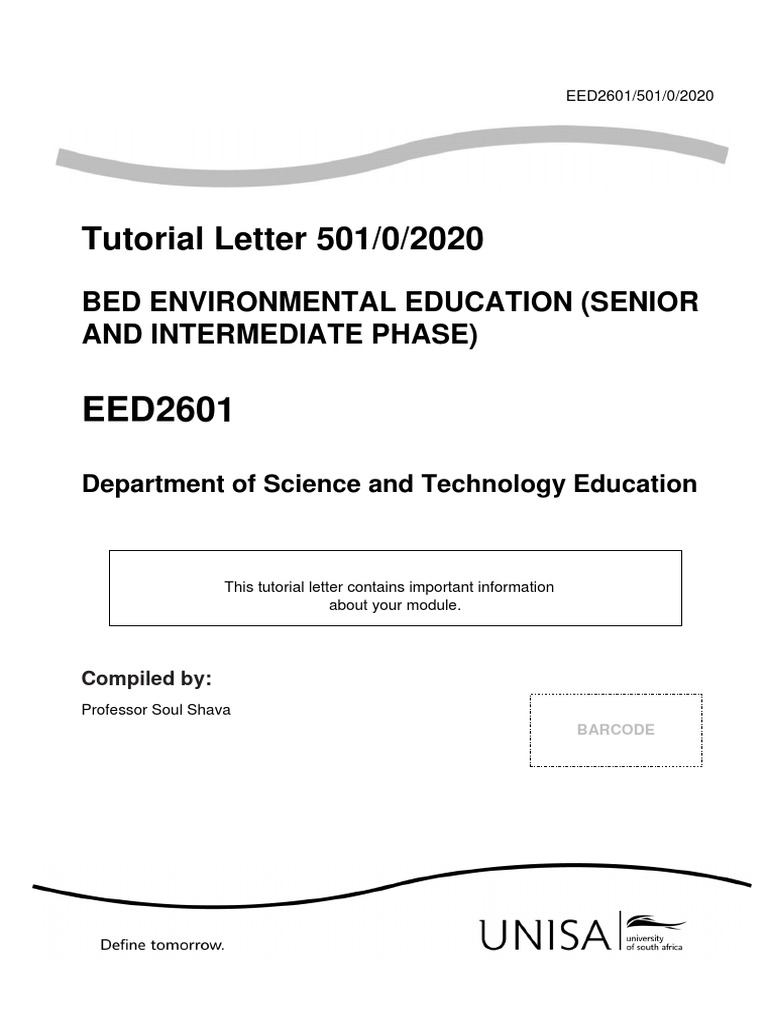 EED2601/501/0/2020

Tutorial Letter 501/0/2020

BED ENVIRONMENTAL EDUCATION (SENIOR AND INTERMEDIATE PHASE)

EED2601

Department of Science and Technology Education

This tutorial letter contains important information about your module.

Compiled by:

Professor Soul Shava

BARCODE

Define tomorrow.

UNISA university of south africa